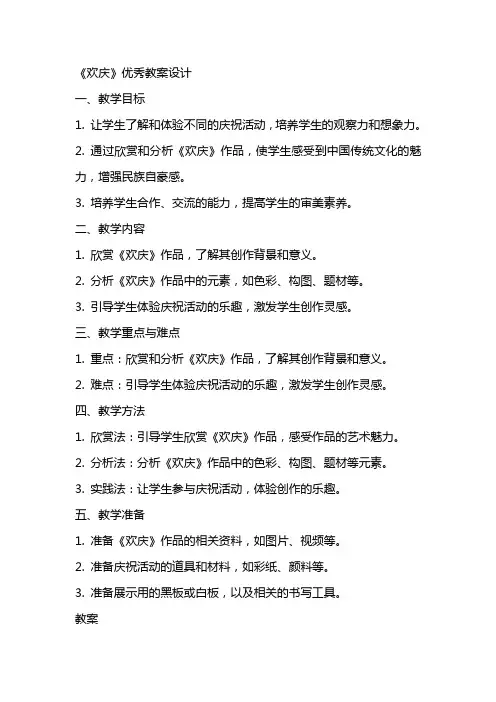 《欢庆》优秀教案设计

一、教学目标

1. 让学生了解和体验不同的庆祝活动，培养学生的观察力和想象力。

2. 通过欣赏和分析《欢庆》作品，使学生感受到中国传统文化的魅力，增强民族自豪感。

3. 培养学生合作、交流的能力，提高学生的审美素养。

二、教学内容

1. 欣赏《欢庆》作品，了解其创作背景和意义。

2. 分析《欢庆》作品中的元素，如色彩、构图、题材等。

3. 引导学生体验庆祝活动的乐趣，激发学生创作灵感。

三、教学重点与难点

1. 重点：欣赏和分析《欢庆》作品，了解其创作背景和意义。

2. 难点：引导学生体验庆祝活动的乐趣，激发学生创作灵感。

四、教学方法

1. 欣赏法：引导学生欣赏《欢庆》作品，感受作品的艺术魅力。

2. 分析法：分析《欢庆》作品中的色彩、构图、题材等元素。

3. 实践法：让学生参与庆祝活动，体验创作的乐趣。

五、教学准备

1. 准备《欢庆》作品的相关资料，如图片、视频等。

2. 准备庆祝活动的道具和材料，如彩纸、颜料等。

3. 准备展示用的黑板或白板，以及相关的书写工具。

教案